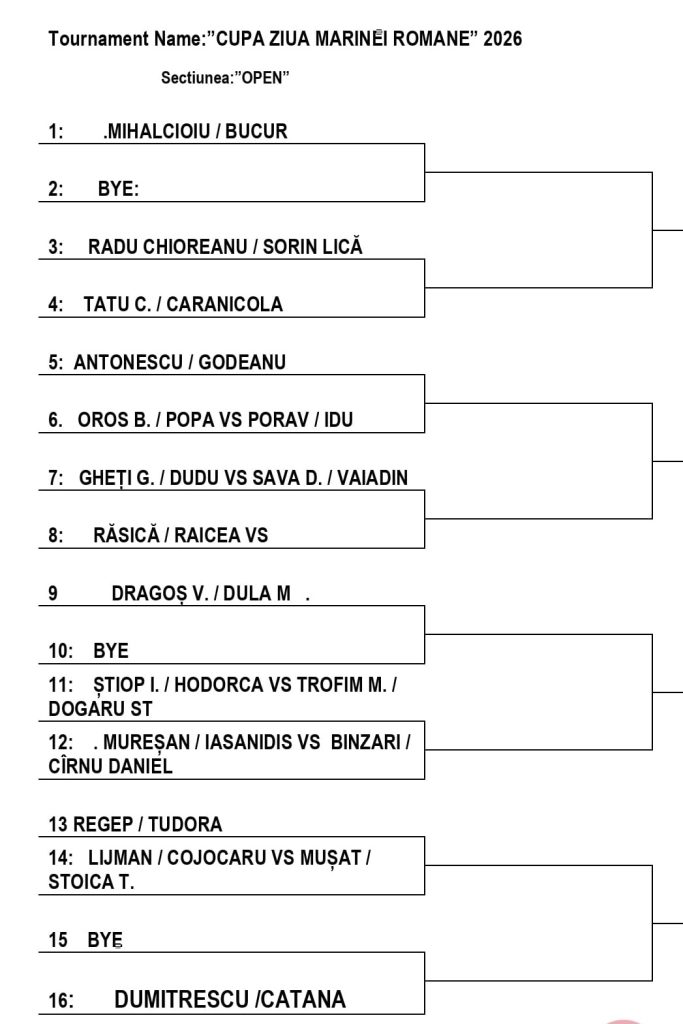 Tournament Name:"CUPA ZIUA MARINEI ROMANE" 2026

Sectiunea:"OPEN"

1: .MIHALCIOIU / BUCUR

2: BYE:

3: RADU CHIOREANU / SORIN LICĂ

4: TATU C. / CARANICOLA

5: ANTONESCU / GODEANU

6. OROS B. / POPA VS PORAV / IDU

7: GHEȚI G. / DUDU VS SAVA D. / VAIADIN

8: RĂSICĂ / RAICEA VS

9 DRAGOȘ V. / DULA M .

10: BYE

11: ȘTIOP I. / HODORCA VS TROFIM M. / DOGARU ST

12: . MUREȘAN / IASANIDIS VS BINZARI / CÎRNU DANIEL

13 REGEP / TUDORA

14: LIJMAN / COJOCARU VS MUȘAT / STOICA T.

15 BYE

16: DUMITRESCU /CATANA